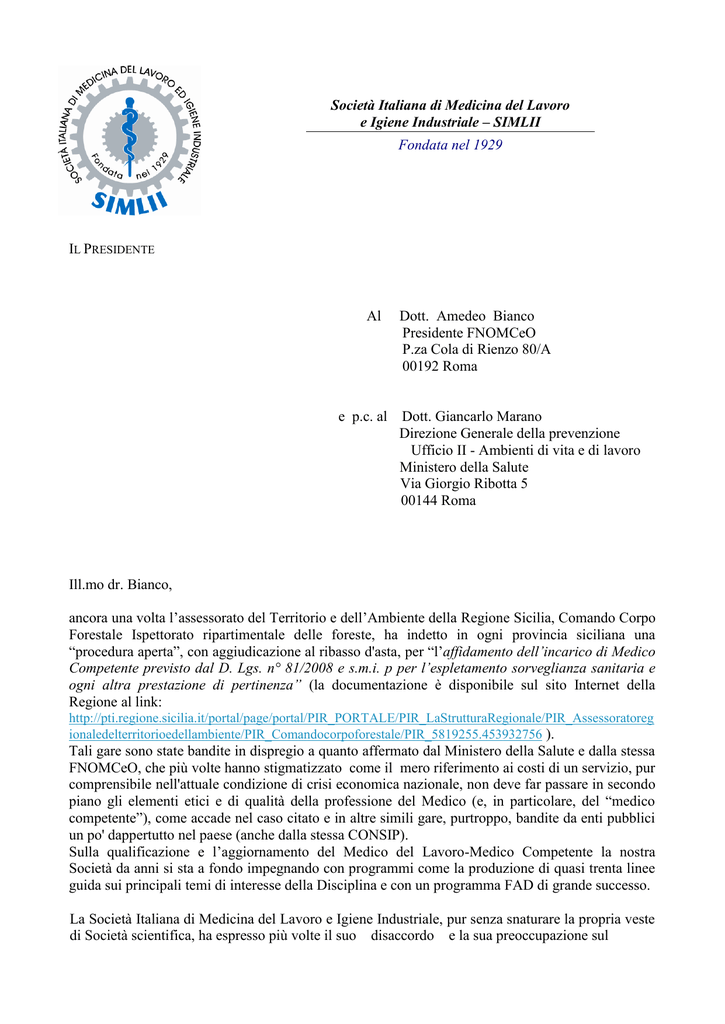 SOCIETÀ ITALIANA DI MEDICINA DEL LAVORO ED IGIENE INDUSTRIALE
Fondata nel 1929
SIMLII

Società Italiana di Medicina del Lavoro e Igiene Industriale – SIMLII
Fondata nel 1929

IL PRESIDENTE

Al Dott. Amedeo Bianco
Presidente FNOMCeO
P.za Cola di Rienzo 80/A
00192 Roma

e p.c. al Dott. Giancarlo Marano
Direzione Generale della prevenzione
Ufficio II - Ambienti di vita e di lavoro
Ministero della Salute
Via Giorgio Ribotta 5
00144 Roma

Ill.mo dr. Bianco,

ancora una volta l'assessorato del Territorio e dell'Ambiente della Regione Sicilia, Comando Corpo Forestale Ispettorato ripartimentale delle foreste, ha indetto in ogni provincia siciliana una "procedura aperta", con aggiudicazione al ribasso d'asta, per "l'affidamento dell'incarico di Medico Competente previsto dal D. Lgs. n° 81/2008 e s.m.i. p per l'espletamento sorveglianza sanitaria e ogni altra prestazione di pertinenza" (la documentazione è disponibile sul sito Internet della Regione al link: http://pti.regione.sicilia.it/portal/page/portal/PIR_PORTALE/PIR_LaStrutturaRegionale/PIR_Assessoratoregionaledelterritorioedellambiente/PIR_Comandocorpoforestale/PIR_5819255.453932756 ).
Tali gare sono state bandite in dispregio a quanto affermato dal Ministero della Salute e dalla stessa FNOMCeO, che più volte hanno stigmatizzato come il mero riferimento ai costi di un servizio, pur comprensibile nell'attuale condizione di crisi economica nazionale, non deve far passare in secondo piano gli elementi etici e di qualità della professione del Medico (e, in particolare, del "medico competente"), come accade nel caso citato e in altre simili gare, purtroppo, bandite da enti pubblici un po' dappertutto nel paese (anche dalla stessa CONSIP).
Sulla qualificazione e l'aggiornamento del Medico del Lavoro-Medico Competente la nostra Società da anni si sta a fondo impegnando con programmi come la produzione di quasi trenta linee guida sui principali temi di interesse della Disciplina e con un programma FAD di grande successo.

La Società Italiana di Medicina del Lavoro e Igiene Industriale, pur senza snaturare la propria veste di Società scientifica, ha espresso più volte il suo disaccordo e la sua preoccupazione sul